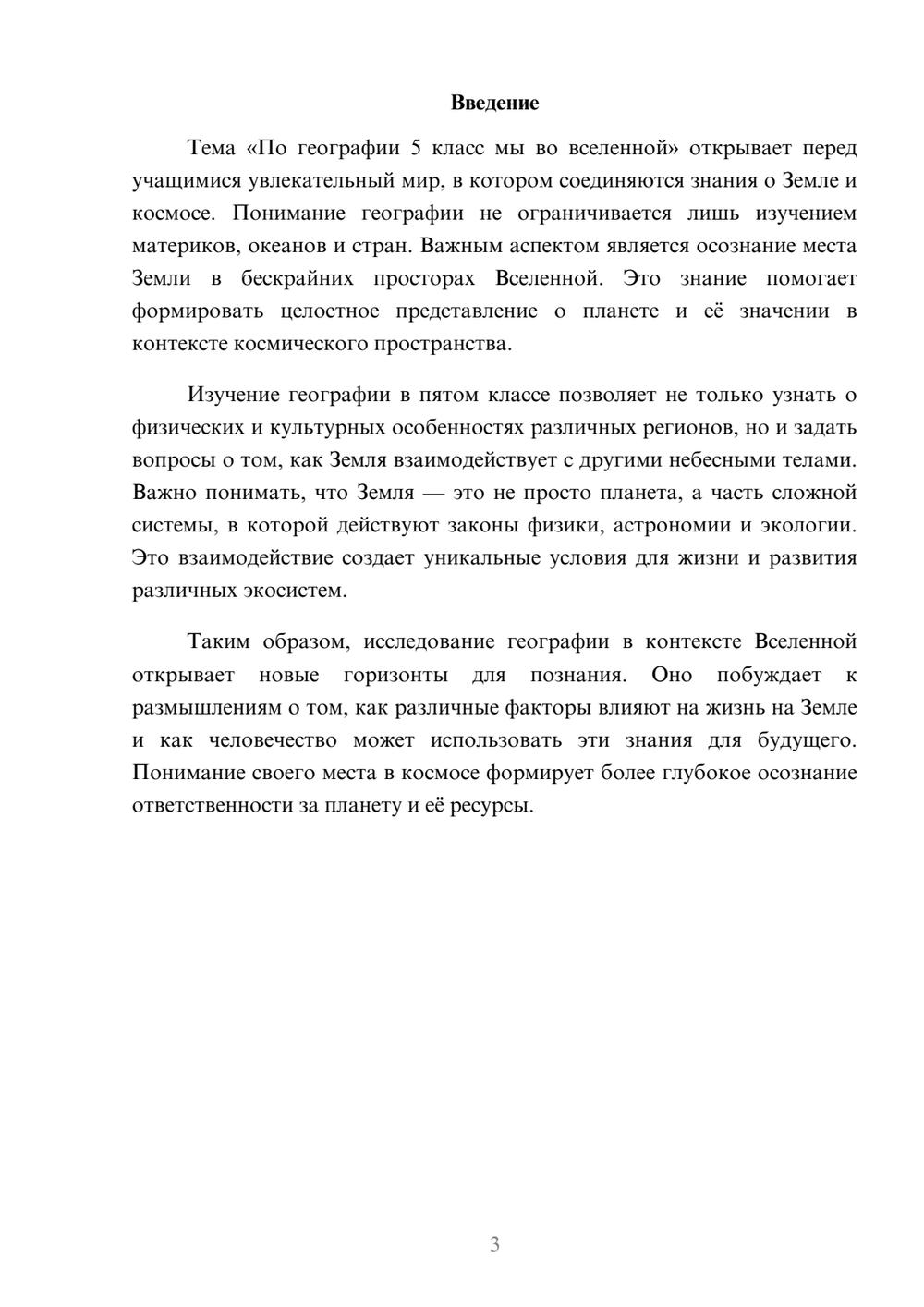 Введение

Тема «По географии 5 класс мы во вселенной» открывает перед учащимися увлекательный мир, в котором соединяются знания о Земле и космосе. Понимание географии не ограничивается лишь изучением материков, океанов и стран. Важным аспектом является осознание места Земли в бескрайних просторах Вселенной. Это знание помогает формировать целостное представление о планете и её значении в контексте космического пространства.

Изучение географии в пятом классе позволяет не только узнать о физических и культурных особенностях различных регионов, но и задать вопросы о том, как Земля взаимодействует с другими небесными телами. Важно понимать, что Земля — это не просто планета, а часть сложной системы, в которой действуют законы физики, астрономии и экологии. Это взаимодействие создает уникальные условия для жизни и развития различных экосистем.

Таким образом, исследование географии в контексте Вселенной открывает новые горизонты для познания. Оно побуждает к размышлениям о том, как различные факторы влияют на жизнь на Земле и как человечество может использовать эти знания для будущего. Понимание своего места в космосе формирует более глубокое осознание ответственности за планету и её ресурсы.

3